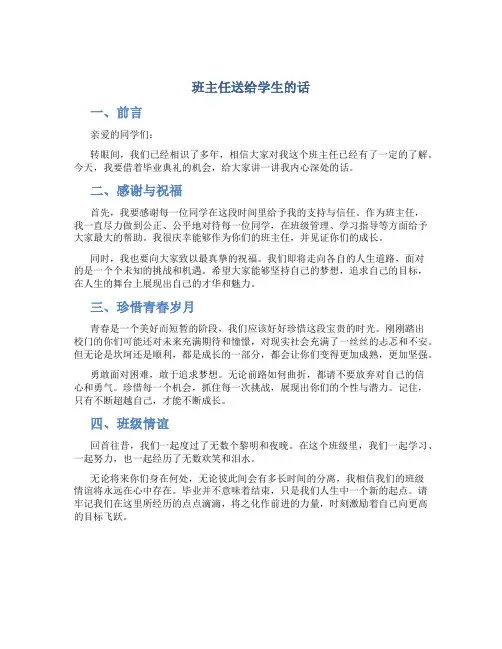 班主任送给学生的话

一、前言

亲爱的同学们：

转眼间，我们已经相识了多年，相信大家对我这个班主任已经有了一定的了解。今天，我要借着毕业典礼的机会，给大家讲一讲我内心深处的话。

二、感谢与祝福

首先，我要感谢每一位同学在这段时间里给予我的支持与信任。作为班主任，我一直尽力做到公正、公平地对待每一位同学，在班级管理、学习指导等方面给予大家最大的帮助。我很庆幸能够作为你们的班主任，并见证你们的成长。

同时，我也要向大家致以最真挚的祝福。我们即将走向各自的人生道路，面对的是一个个未知的挑战和机遇。希望大家能够坚持自己的梦想，追求自己的目标，在人生的舞台上展现出自己的才华和魅力。

三、珍惜青春岁月

青春是一个美好而短暂的阶段，我们应该好好珍惜这段宝贵的时光。刚刚踏出校门的你们可能还对未来充满期待和憧憬，对现实社会充满了一丝丝的忐忑和不安。但无论是坎坷还是顺利，都是成长的一部分，都会让你们变得更加成熟，更加坚强。

勇敢面对困难，敢于追求梦想。无论前路如何曲折，都请不要放弃对自己的信心和勇气。珍惜每一个机会，抓住每一次挑战，展现出你们的个性与潜力。记住，只有不断超越自己，才能不断成长。

四、班级情谊

回首往昔，我们一起度过了无数个黎明和夜晚。在这个班级里，我们一起学习、一起努力，也一起经历了无数欢笑和泪水。

无论将来你们身在何处，无论彼此间会有多长时间的分离，我相信我们的班级情谊将永远在心中存在。毕业并不意味着结束，只是我们人生中一个新的起点。请牢记我们在这里所经历的点点滴滴，将之化作前进的力量，时刻激励着自己向更高的目标飞跃。